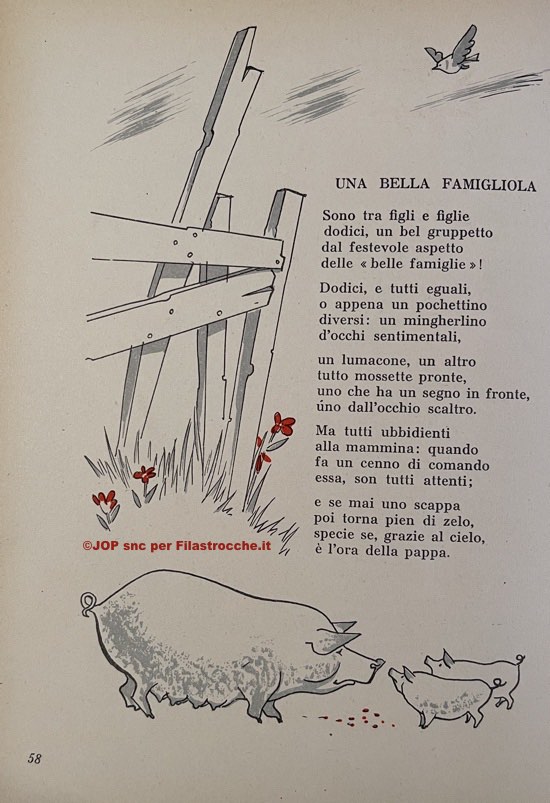 UNA BELLA FAMIGLIOLA

Sono tra figli e figlie
dodici, un bel gruppetto
dal festevole aspetto
delle « belle famiglie »!

Dodici, e tutti eguali,
o appena un pochettino
diversi: un mingherlino
d'occhi sentimentali,

un lumacone, un altro
tutto mossette pronte,
uno che ha un segno in fronte,
úno dall'occhio scaltro.

Ma tutti ubbidienti
alla mammina: quando
fa un cenno di comando
essa, son tutti attenti;

e se mai uno scappa
poi torna pien di zelo,
specie se, grazie al cielo,
è l'ora della pappa.

©JOP snc per Filastrocche.it

58